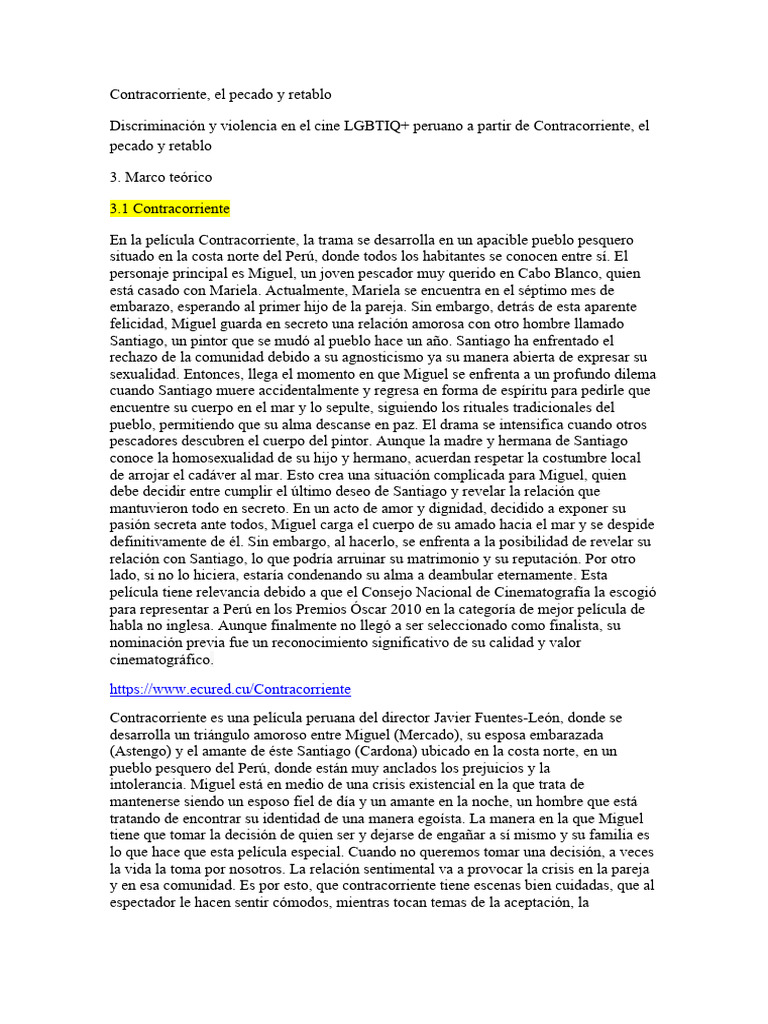 Contracorriente, el pecado y retablo

Discriminación y violencia en el cine LGBTIQ+ peruano a partir de Contracorriente, el pecado y retablo

3. Marco teórico

3.1 Contracorriente

En la película Contracorriente, la trama se desarrolla en un apacible pueblo pesquero situado en la costa norte del Perú, donde todos los habitantes se conocen entre sí. El personaje principal es Miguel, un joven pescador muy querido en Cabo Blanco, quien está casado con Mariela. Actualmente, Mariela se encuentra en el séptimo mes de embarazo, esperando al primer hijo de la pareja. Sin embargo, detrás de esta aparente felicidad, Miguel guarda en secreto una relación amorosa con otro hombre llamado Santiago, un pintor que se mudó al pueblo hace un año. Santiago ha enfrentado el rechazo de la comunidad debido a su agnosticismo ya su manera abierta de expresar su sexualidad. Entonces, llega el momento en que Miguel se enfrenta a un profundo dilema cuando Santiago muere accidentalmente y regresa en forma de espíritu para pedirle que encuentre su cuerpo en el mar y lo sepulte, siguiendo los rituales tradicionales del pueblo, permitiendo que su alma descanse en paz. El drama se intensifica cuando otros pescadores descubren el cuerpo del pintor. Aunque la madre y hermana de Santiago conoce la homosexualidad de su hijo y hermano, acuerdan respetar la costumbre local de arrojar el cadáver al mar. Esto crea una situación complicada para Miguel, quien debe decidir entre cumplir el último deseo de Santiago y revelar la relación que mantuvieron todo en secreto. En un acto de amor y dignidad, decidido a exponer su pasión secreta ante todos, Miguel carga el cuerpo de su amado hacia el mar y se despide definitivamente de él. Sin embargo, al hacerlo, se enfrenta a la posibilidad de revelar su relación con Santiago, lo que podría arruinar su matrimonio y su reputación. Por otro lado, si no lo hiciera, estaría condenando su alma a deambular eternamente. Esta película tiene relevancia debido a que el Consejo Nacional de Cinematografía la escogió para representar a Perú en los Premios Óscar 2010 en la categoría de mejor película de habla no inglesa. Aunque finalmente no llegó a ser seleccionado como finalista, su nominación previa fue un reconocimiento significativo de su calidad y valor cinematográfico.

https://www.ecured.cu/Contracorriente

Contracorriente es una película peruana del director Javier Fuentes-León, donde se desarrolla un triángulo amoroso entre Miguel (Mercado), su esposa embarazada (Astengo) y el amante de éste Santiago (Cardona) ubicado en la costa norte, en un pueblo pesquero del Perú, donde están muy anclados los prejuicios y la intolerancia. Miguel está en medio de una crisis existencial en la que trata de mantenerse siendo un esposo fiel de día y un amante en la noche, un hombre que está tratando de encontrar su identidad de una manera egoísta. La manera en la que Miguel tiene que tomar la decisión de quien ser y dejarse de engañar a sí mismo y su familia es lo que hace que esta película especial. Cuando no queremos tomar una decisión, a veces la vida la toma por nosotros. La relación sentimental va a provocar la crisis en la pareja y en esa comunidad. Es por esto, que contracorriente tiene escenas bien cuidadas, que al espectador le hacen sentir cómodos, mientras tocan temas de la aceptación, la